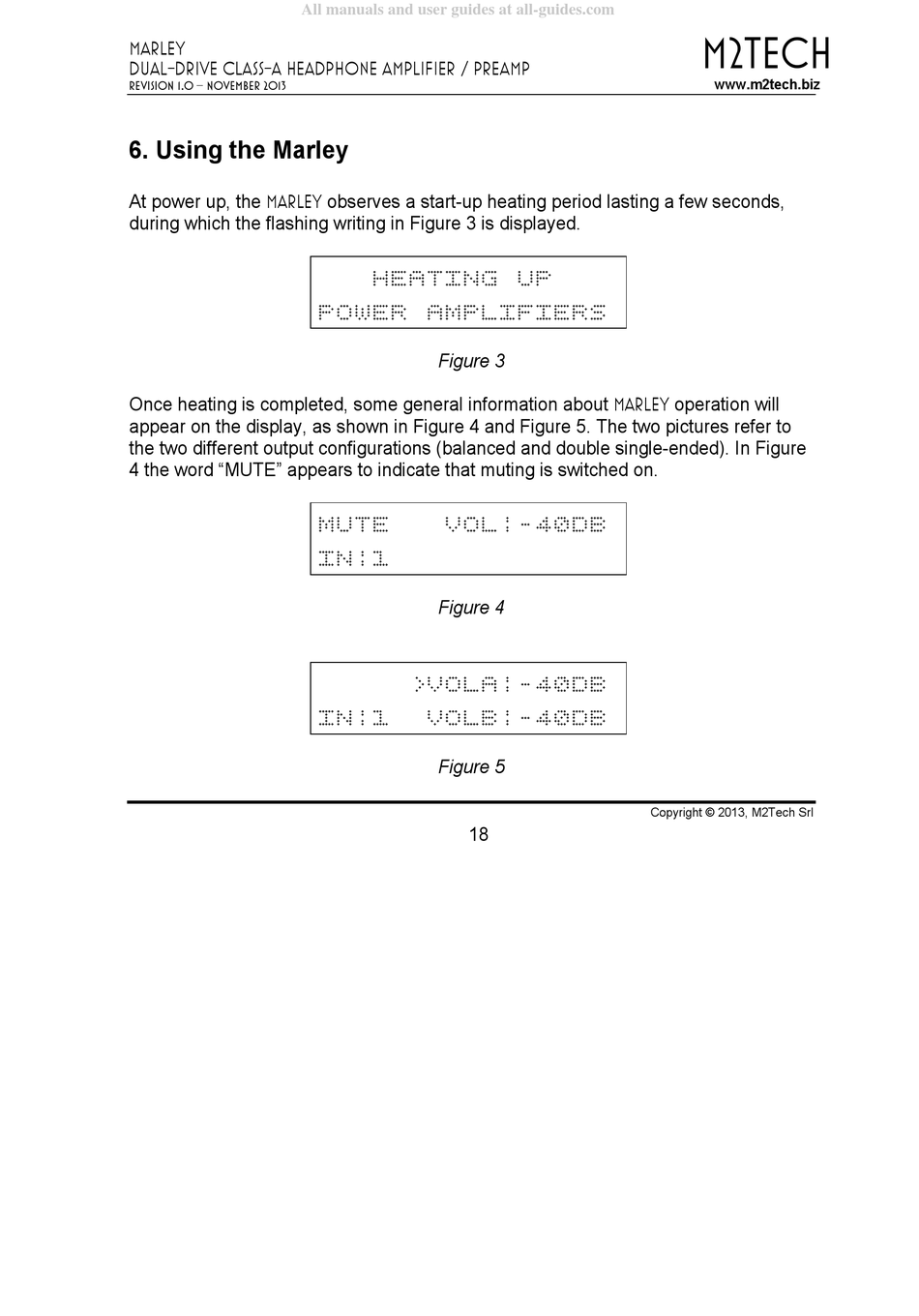 All manuals and user guides at all-guides.com

MARLEY
DUAL-DRIVE CLASS-A HEADPHONE AMPLIFIER / PREAMP
REVISION 1.0 – NOVEMBER 2013

M2TECH
www.m2tech.biz

6. Using the Marley

At power up, the MARLEY observes a start-up heating period lasting a few seconds, during which the flashing writing in Figure 3 is displayed.

HEATING UP
POWER AMPLIFIERS

Figure 3

Once heating is completed, some general information about MARLEY operation will appear on the display, as shown in Figure 4 and Figure 5. The two pictures refer to the two different output configurations (balanced and double single-ended). In Figure 4 the word “MUTE” appears to indicate that muting is switched on.

MUTE VOL:-40DB
IN:1

Figure 4

>VOLA:-40DB
IN:1 VOLB:-40DB

Figure 5

Copyright © 2013, M2Tech Srl

18